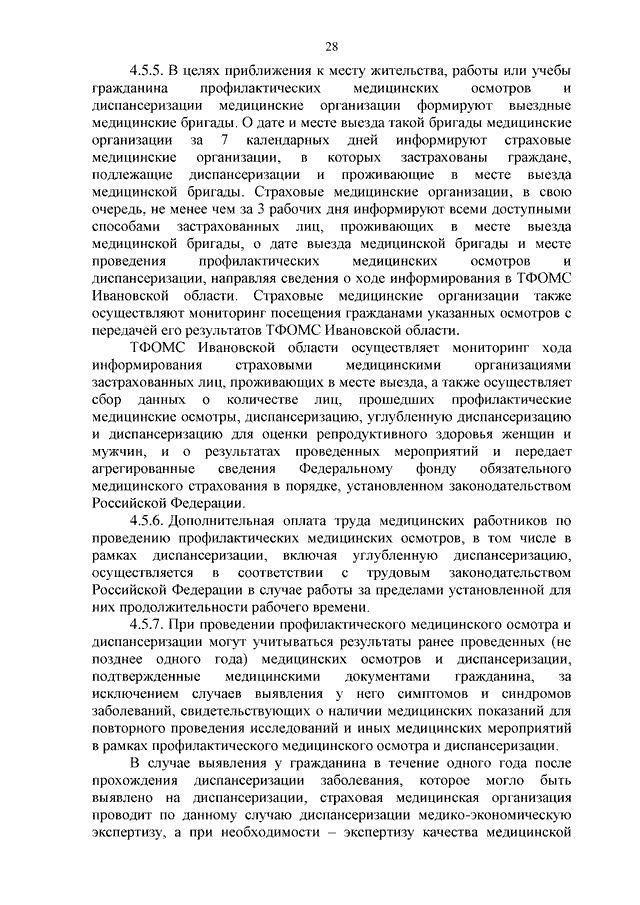 28

4.5.5. В целях приближения к месту жительства, работы или учебы гражданина профилактических медицинских осмотров и диспансеризации медицинские организации формируют выездные медицинские бригады. О дате и месте выезда такой бригады медицинские организации за 7 календарных дней информируют страховые медицинские организации, в которых застрахованы граждане, подлежащие диспансеризации и проживающие в месте выезда медицинской бригады. Страховые медицинские организации, в свою очередь, не менее чем за 3 рабочих дня информируют всеми доступными способами застрахованных лиц, проживающих в месте выезда медицинской бригады, о дате выезда медицинской бригады и месте проведения профилактических медицинских осмотров и диспансеризации, направляя сведения о ходе информирования в ТФОМС Ивановской области. Страховые медицинские организации также осуществляют мониторинг посещения гражданами указанных осмотров с передачей его результатов ТФОМС Ивановской области.

ТФОМС Ивановской области осуществляет мониторинг хода информирования страховыми медицинскими организациями застрахованных лиц, проживающих в месте выезда, а также осуществляет сбор данных о количестве лиц, прошедших профилактические медицинские осмотры, диспансеризацию, углубленную диспансеризацию и диспансеризацию для оценки репродуктивного здоровья женщин и мужчин, и о результатах проведенных мероприятий и передает агрегированные сведения Федеральному фонду обязательного медицинского страхования в порядке, установленном законодательством Российской Федерации.

4.5.6. Дополнительная оплата труда медицинских работников по проведению профилактических медицинских осмотров, в том числе в рамках диспансеризации, включая углубленную диспансеризацию, осуществляется в соответствии с трудовым законодательством Российской Федерации в случае работы за пределами установленной для них продолжительности рабочего времени.

4.5.7. При проведении профилактического медицинского осмотра и диспансеризации могут учитываться результаты ранее проведенных (не позднее одного года) медицинских осмотров и диспансеризации, подтвержденные медицинскими документами гражданина, за исключением случаев выявления у него симптомов и синдромов заболеваний, свидетельствующих о наличии медицинских показаний для повторного проведения исследований и иных медицинских мероприятий в рамках профилактического медицинского осмотра и диспансеризации.

В случае выявления у гражданина в течение одного года после прохождения диспансеризации заболевания, которое могло быть выявлено на диспансеризации, страховая медицинская организация проводит по данному случаю диспансеризации медико-экономическую экспертизу, а при необходимости – экспертизу качества медицинской